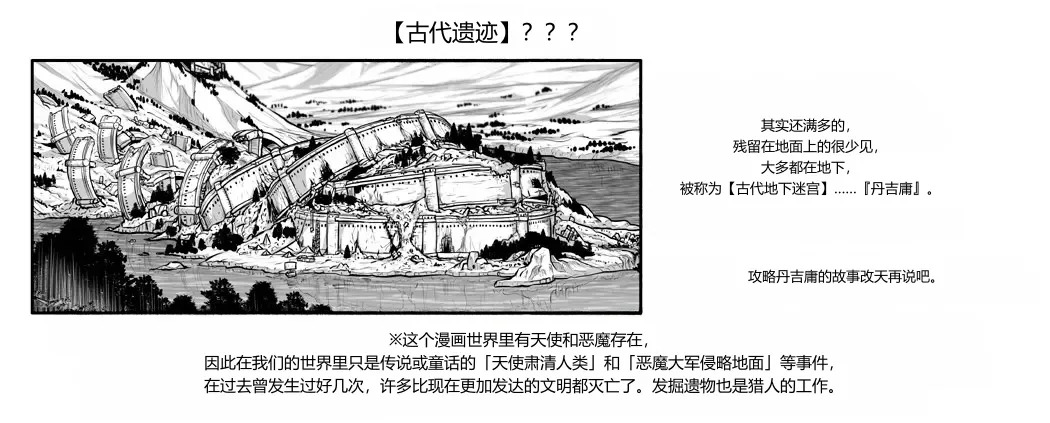 【古代遗迹】？？？

其实还满多的，
残留在地面上的很少见，
大多都在地下，
被称为【古代地下迷宫】……『丹吉庸』。

攻略丹吉庸的故事改天再说吧。

※这个漫画世界里有天使和恶魔存在，
因此在我们的世界里只是传说或童话的「天使肃清人类」和「恶魔大军侵略地面」等事件，
在过去曾发生过好几次，许多比现在更加发达的文明都灭亡了。发掘遗物也是猎人的工作。